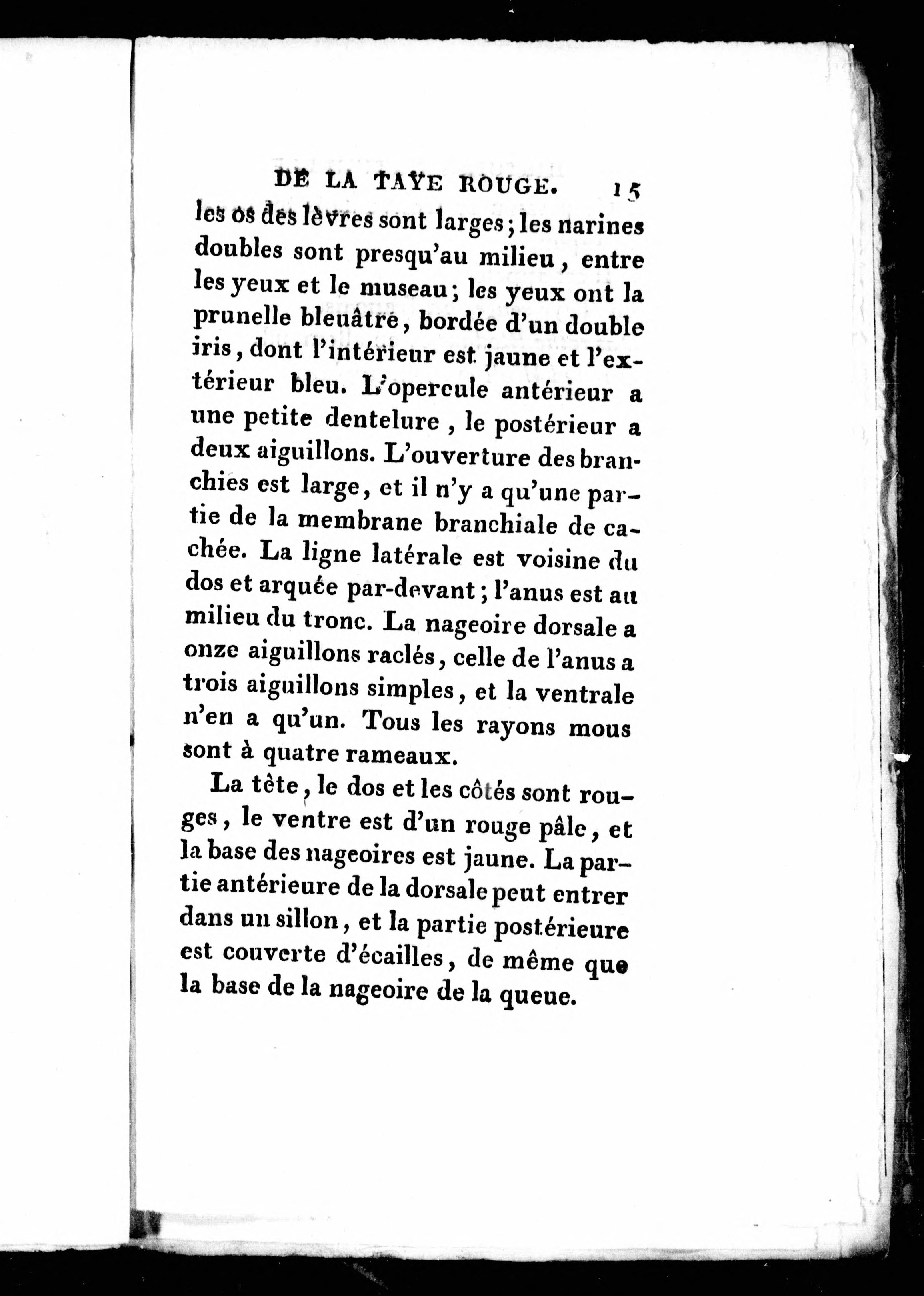 DE LA TAYE ROUGE. 15

les os des lèvres sont larges; les narines doubles sont presqu'au milieu, entre les yeux et le museau; les yeux ont la prunelle bleuâtre, bordée d'un double iris, dont l'intérieur est jaune et l'extérieur bleu. L'opercule antérieur a une petite dentelure, le postérieur a deux aiguillons. L'ouverture des branchies est large, et il n'y a qu'une partie de la membrane branchiale de cachée. La ligne latérale est voisine du dos et arquée par-devant; l'anus est au milieu du tronc. La nageoire dorsale a onze aiguillons raclés, celle de l'anus a trois aiguillons simples, et la ventrale n'en a qu'un. Tous les rayons mous sont à quatre rameaux.

La tête, le dos et les côtés sont rouges, le ventre est d'un rouge pâle, et la base des nageoires est jaune. La partie antérieure de la dorsale peut entrer dans un sillon, et la partie postérieure est couverte d'écailles, de même que la base de la nageoire de la queue.